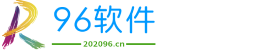 96软件

202096.cn